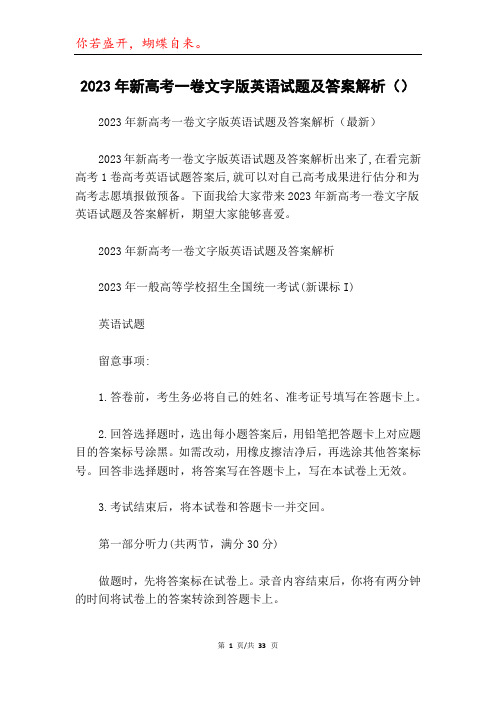 你若盛开，蝴蝶自来。

2023年新高考一卷文字版英语试题及答案解析（）

2023年新高考一卷文字版英语试题及答案解析（最新）

2023年新高考一卷文字版英语试题及答案解析出来了,在看完新高考1卷高考英语试题答案后,就可以对自己高考成果进行估分和为高考志愿填报做预备。下面我给大家带来2023年新高考一卷文字版英语试题及答案解析，期望大家能够喜爱。

2023年新高考一卷文字版英语试题及答案解析

2023年一般高等学校招生全国统一考试(新课标I)

英语试题

留意事项:

1.答卷前，考生务必将自己的姓名、准考证号填写在答题卡上。

2.回答选择题时，选出每小题答案后，用铅笔把答题卡上对应题目的答案标号涂黑。如需改动，用橡皮擦洁净后，再选涂其他答案标号。回答非选择题时，将答案写在答题卡上，写在本试卷上无效。

3.考试结束后，将本试卷和答题卡一并交回。

第一部分听力(共两节，满分30分)

做题时，先将答案标在试卷上。录音内容结束后，你将有两分钟的时间将试卷上的答案转涂到答题卡上。

第 1 页/共 33 页